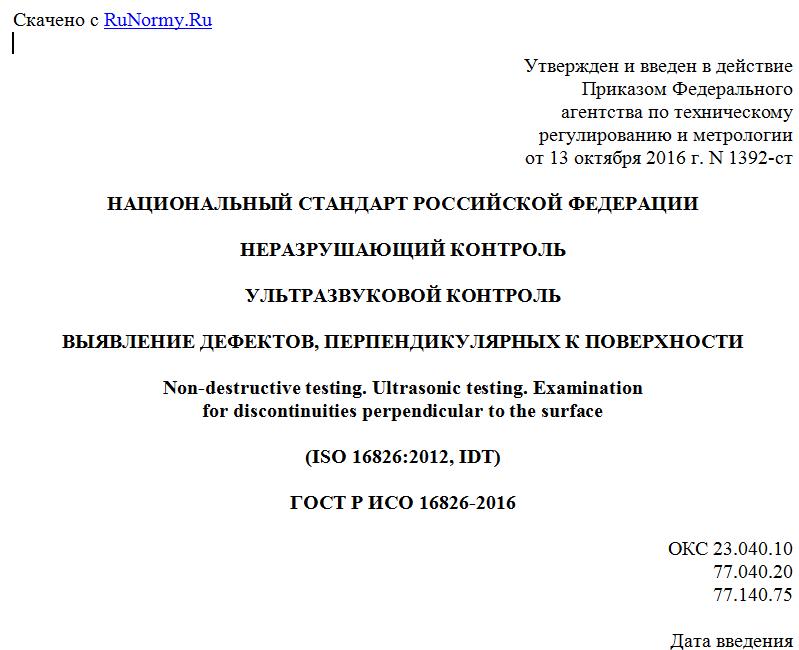 Скачено с RuNormy.Ru

Утвержден и введен в действие
Приказом Федерального
агентства по техническому
регулированию и метрологии
от 13 октября 2016 г. N 1392-ст

НАЦИОНАЛЬНЫЙ СТАНДАРТ РОССИЙСКОЙ ФЕДЕРАЦИИ

НЕРАЗРУШАЮЩИЙ КОНТРОЛЬ

УЛЬТРАЗВУКОВОЙ КОНТРОЛЬ

ВЫЯВЛЕНИЕ ДЕФЕКТОВ, ПЕРПЕНДИКУЛЯРНЫХ К ПОВЕРХНОСТИ

Non-destructive testing. Ultrasonic testing. Examination for discontinuities perpendicular to the surface

(ISO 16826:2012, IDT)

ГОСТ Р ИСО 16826-2016

ОКС 23.040.10
77.040.20
77.140.75

Дата введения